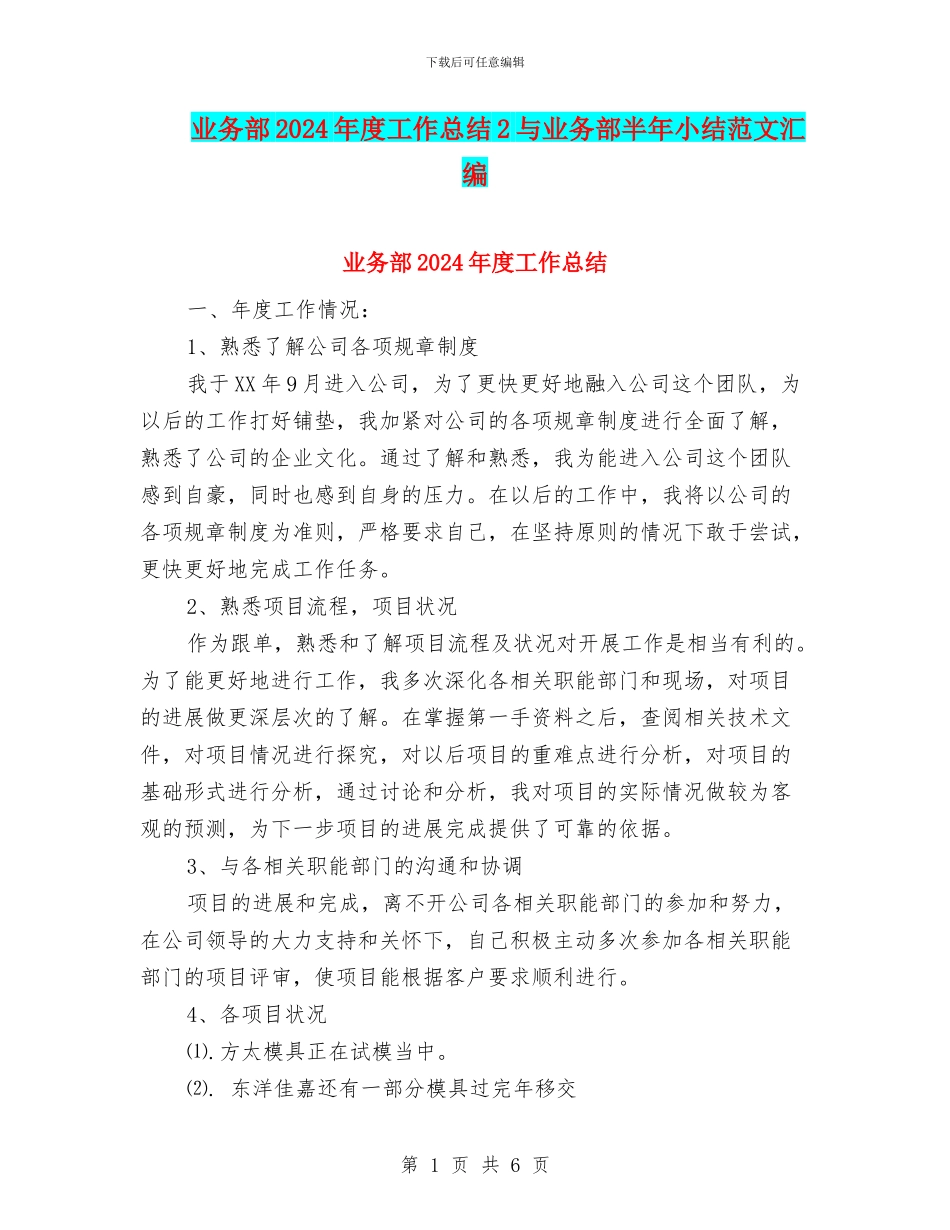 下载后可任意编辑

业务部2024年度工作总结2与业务部半年小结范文汇编

业务部2024年度工作总结

一、年度工作情况：

1、熟悉了解公司各项规章制度

我于XX年9月进入公司，为了更快更好地融入公司这个团队，为以后的工作打好铺垫，我加紧对公司的各项规章制度进行全面了解，熟悉了公司的企业文化。通过了解和熟悉，我为能进入公司这个团队感到自豪，同时也感到自身的压力。在以后的工作中，我将以公司的各项规章制度为准则，严格要求自己，在坚持原则的情况下敢于尝试，更快更好地完成工作任务。

2、熟悉项目流程，项目状况

作为跟单，熟悉和了解项目流程及状况对开展工作是相当有利的。为了能更好地进行工作，我多次深化各相关职能部门和现场，对项目的进展做更深层次的了解。在掌握第一手资料之后，查阅相关技术文件，对项目情况进行探究，对以后项目的重难点进行分析，对项目的基础形式进行分析，通过讨论和分析，我对项目的实际情况做较为客观的预测，为下一步项目的进展完成提供了可靠的依据。

3、与各相关职能部门的沟通和协调

项目的进展和完成，离不开公司各相关职能部门的参加和努力，在公司领导的大力支持和关怀下，自己积极主动多次参加各相关职能部门的项目评审，使项目能根据客户要求顺利进行。

4、各项目状况

⑴.方太模具正在试模当中。

⑵. 东洋佳嘉还有一部分模具过完年移交

第 1 页 共 6 页